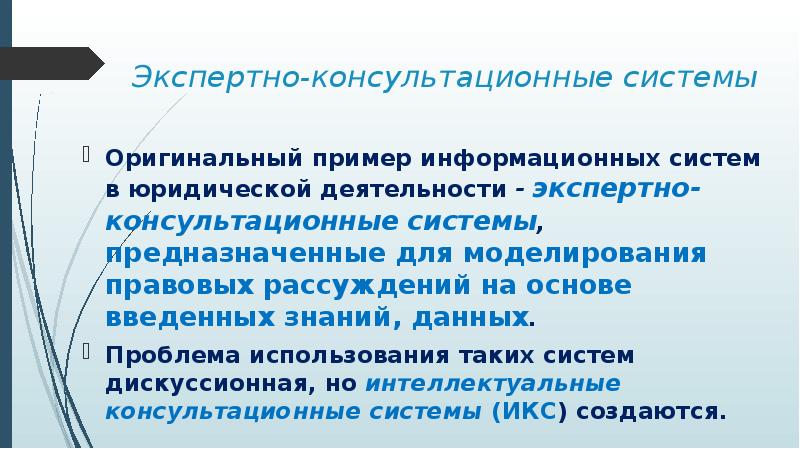 Экспертно-консультационные системы

Оригинальный пример информационных систем в юридической деятельности - экспертно-консультационные системы, предназначенные для моделирования правовых рассуждений на основе введенных знаний, данных.

Проблема использования таких систем дискуссионная, но интеллектуальные консультационные системы (ИКС) создаются.